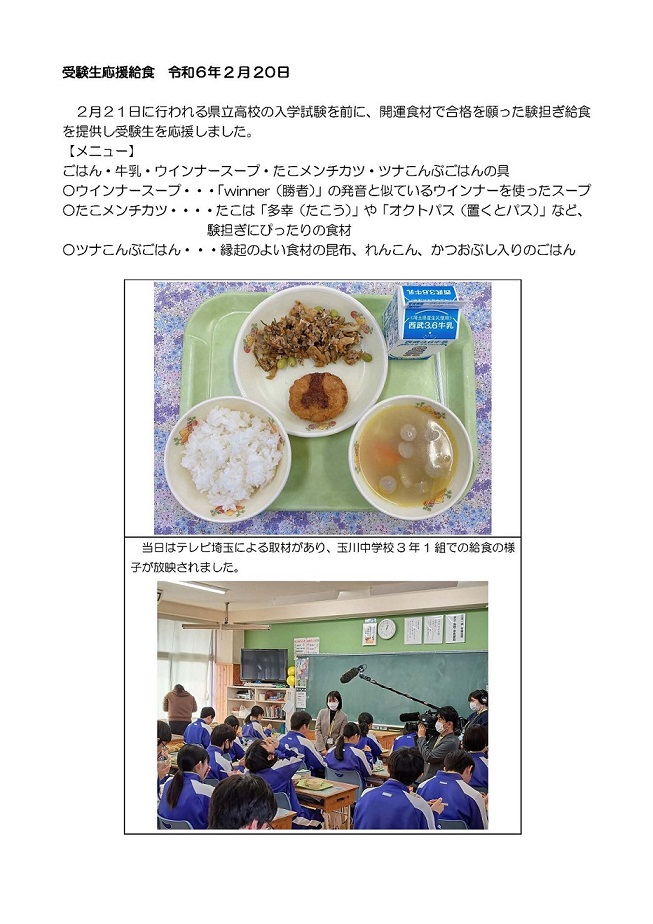 受験生応援給食　令和６年２月２０日

２月２１日に行われる県立高校の入学試験を前に、開運食材で合格を願った験担ぎ給食を提供し受験生を応援しました。
【メニュー】
ごはん・牛乳・ウインナースープ・たこメンチカツ・ツナこんぶごはんの具
〇ウインナースープ・・・「winner（勝者）」の発音と似ているウインナーを使ったスープ
〇たこメンチカツ・・・・たこは「多幸（たこう）」や「オクトパス（置くとパス）」など、験担ぎにぴったりの食材
〇ツナこんぶごはん・・・縁起のよい食材の昆布、れんこん、かつおぶし入りのごはん

西武3.6牛乳

当日はテレビ埼玉による取材があり、玉川中学校３年１組での給食の様子が放映されました。